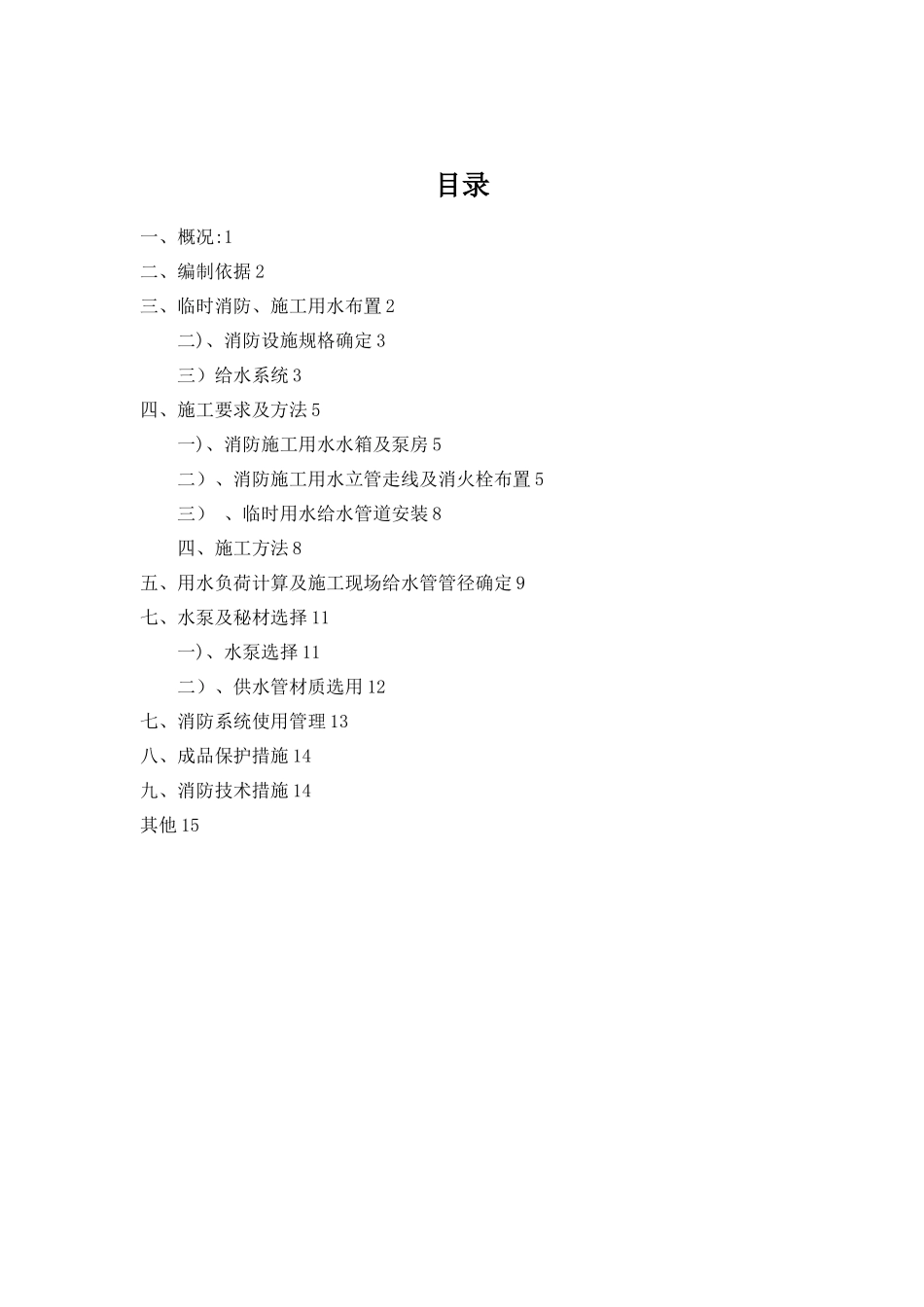 目录

一、概况:1

二、编制依据 2

三、临时消防、施工用水布置 2

二)、消防设施规格确定 3

三）给水系统 3

四、施工要求及方法 5

一)、消防施工用水水箱及泵房 5

二）、消防施工用水立管走线及消火栓布置 5

三） 、临时用水给水管道安装 8

四、施工方法 8

五、用水负荷计算及施工现场给水管管径确定 9

七、水泵及秘材选择 11

一)、水泵选择 11

二）、供水管材质选用 12

七、消防系统使用管理 13

八、成品保护措施 14

九、消防技术措施 14

其他 15